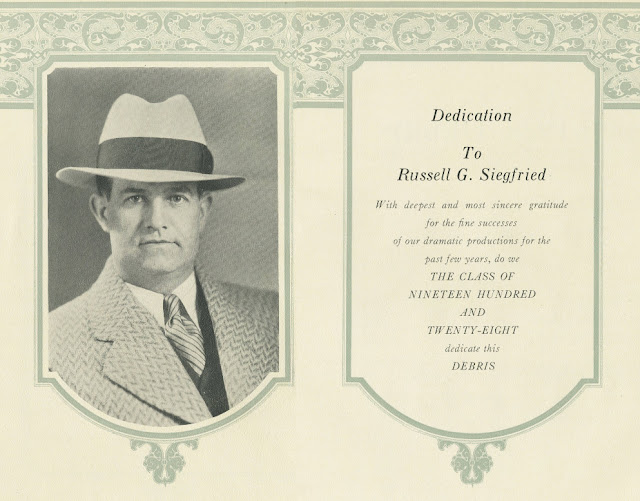 Dedication

To
Russell G. Siegfried

With deepest and most sincere gratitude for the fine successes of our dramatic productions for the past few years, do we THE CLASS OF NINETEEN HUNDRED AND TWENTY-EIGHT dedicate this DEBRIS